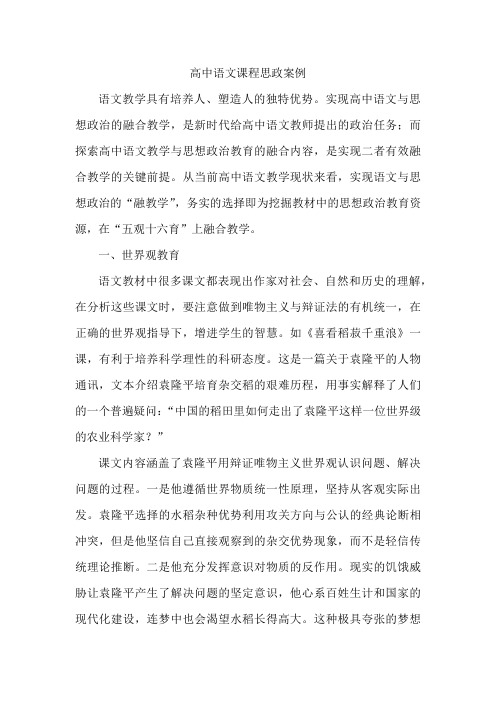 高中语文课程思政案例

语文教学具有培养人、塑造人的独特优势。实现高中语文与思想政治的融合教学，是新时代给高中语文教师提出的政治任务；而探索高中语文教学与思想政治教育的融合内容，是实现二者有效融合教学的关键前提。从当前高中语文教学现状来看，实现语文与思想政治的“融教学”，务实的选择即为挖掘教材中的思想政治教育资源，在“五观十六育”上融合教学。

一、世界观教育

语文教材中很多课文都表现出作家对社会、自然和历史的理解，在分析这些课文时，要注意做到唯物主义与辩证法的有机统一，在正确的世界观指导下，增进学生的智慧。如《喜看稻菽千重浪》一课，有利于培养科学理性的科研态度。这是一篇关于袁隆平的人物通讯，文本介绍袁隆平培育杂交稻的艰难历程，用事实解释了人们的一个普遍疑问：“中国的稻田里如何走出了袁隆平这样一位世界级的农业科学家？”

课文内容涵盖了袁隆平用辩证唯物主义世界观认识问题、解决问题的过程。一是他遵循世界物质统一性原理，坚持从客观实际出发。袁隆平选择的水稻杂种优势利用攻关方向与公认的经典论断相冲突，但是他坚信自己直接观察到的杂交优势现象，而不是轻信传统理论推断。二是他充分发挥意识对物质的反作用。现实的饥饿威胁让袁隆平产生了解决问题的坚定意识，他心系百姓生计和国家的现代化建设，连梦中也会渴望水稻长得高大。这种极具夸张的梦想